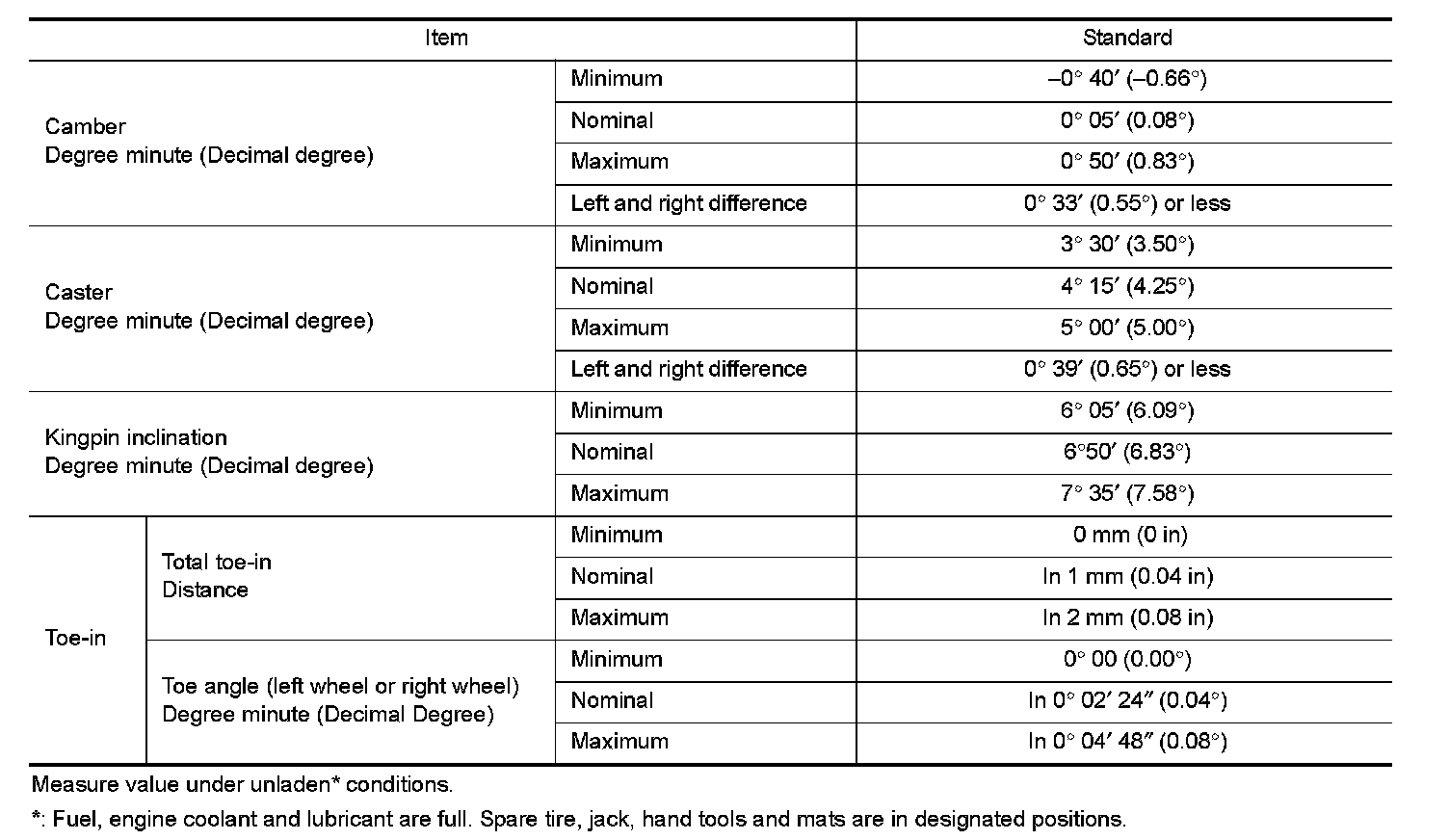 | Item | | | Standard |
|---|---|---|---|
| Camber Degree minute (Decimal degree) | | Minimum | –0° 40′ (–0.66°) |
| | | Nominal | 0° 05′ (0.08°) |
| | | Maximum | 0° 50′ (0.83°) |
| | | Left and right difference | 0° 33′ (0.55°) or less |
| Caster Degree minute (Decimal degree) | | Minimum | 3° 30′ (3.50°) |
| | | Nominal | 4° 15′ (4.25°) |
| | | Maximum | 5° 00′ (5.00°) |
| | | Left and right difference | 0° 39′ (0.65°) or less |
| Kingpin inclination Degree minute (Decimal degree) | | Minimum | 6° 05′ (6.09°) |
| | | Nominal | 6°50′ (6.83°) |
| | | Maximum | 7° 35′ (7.58°) |
| Toe-in | Total toe-in Distance | Minimum | 0 mm (0 in) |
| | | Nominal | In 1 mm (0.04 in) |
| | | Maximum | In 2 mm (0.08 in) |
| | Toe angle (left wheel or right wheel) Degree minute (Decimal Degree) | Minimum | 0° 00 (0.00°) |
| | | Nominal | In 0° 02′ 24″ (0.04°) |
| | | Maximum | In 0° 04′ 48″ (0.08°) |

Measure value under unladen* conditions.

*: Fuel, engine coolant and lubricant are full. Spare tire, jack, hand tools and mats are in designated positions.